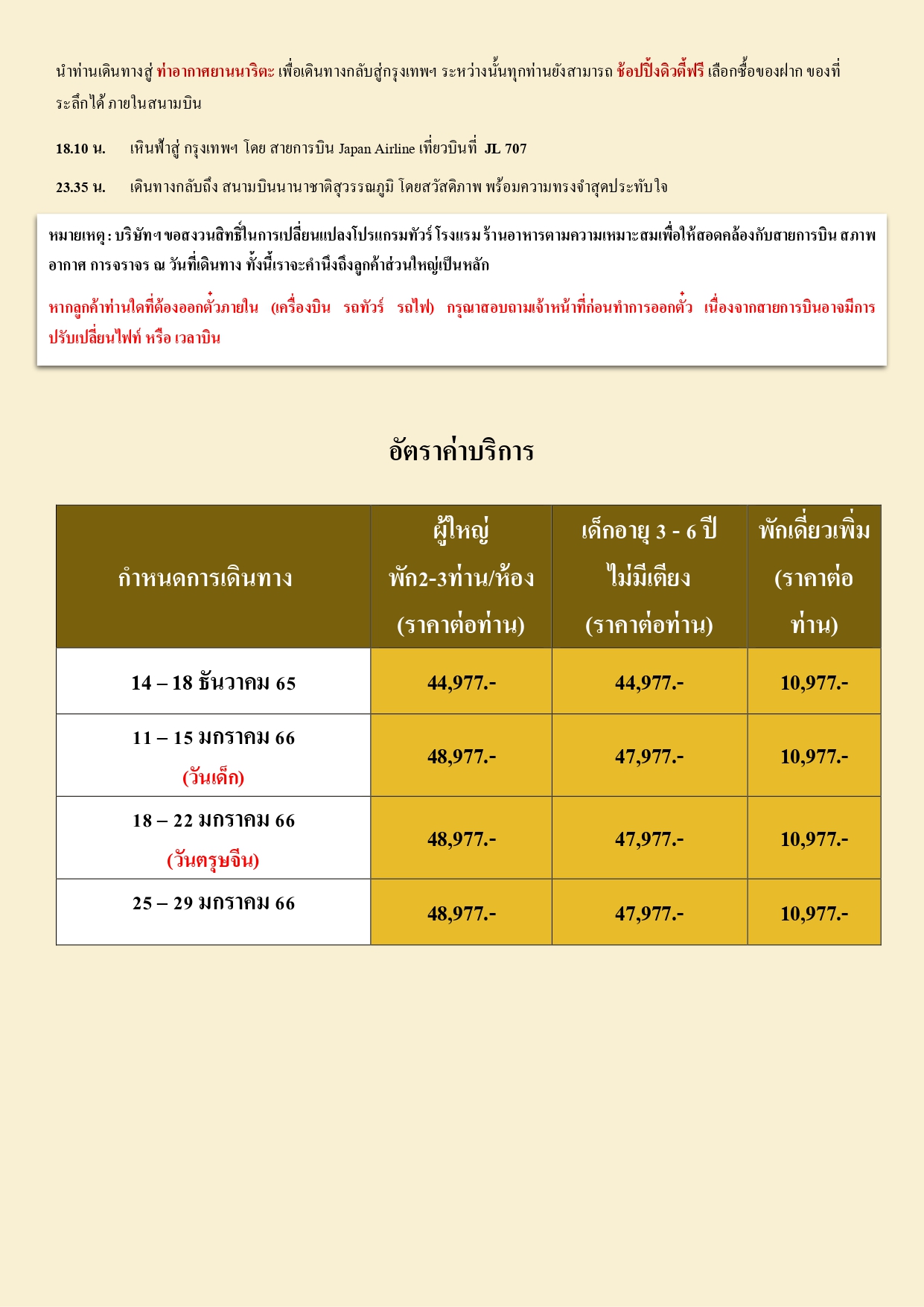 นำท่านเดินทางสู่ ท่าอากาศยานนาริตะ เพื่อเดินทางกลับสู่กรุงเทพฯ ระหว่างนั้นทุกท่านยังสามารถ ช้อปปิ้งดิวตี้ฟรี เลือกซื้อของฝาก ของที่ระลึกได้ ภายในสนามบิน

18.10 น. เหินฟ้าสู่ กรุงเทพฯ โดย สายการบิน Japan Airline เที่ยวบินที่ JL 707

23.35 น. เดินทางกลับถึง สนามบินนานาชาติสุวรรณภูมิ โดยสวัสดิภาพ พร้อมความทรงจำสุดประทับใจ

หมายเหตุ : บริษัทฯ ขอสงวนสิทธิ์ในการเปลี่ยนแปลงโปรแกรมทัวร์ โรงแรม ร้านอาหารตามความเหมาะสมเพื่อให้สอดคล้องกับสายการบิน สภาพอากาศ การจราจร ณ วันที่เดินทาง ทั้งนี้เราจะคำนึงถึงลูกค้าส่วนใหญ่เป็นหลัก

หากลูกค้าท่านใดที่ต้องออกตั๋วภายใน (เครื่องบิน รถทัวร์ รถไฟ) กรุณาสอบถามเจ้าหน้าที่ก่อนทำการออกตั๋ว เนื่องจากสายการบินอาจมีการปรับเปลี่ยนไฟท์ หรือ เวลาบิน

อัตราค่าบริการ

| กำหนดการเดินทาง | ผู้ใหญ่ พัก2-3ท่าน/ห้อง (ราคาต่อท่าน) | เด็กอายุ 3 - 6 ปี ไม่มีเตียง (ราคาต่อท่าน) | พักเดี่ยวเพิ่ม (ราคาต่อท่าน) |
|---|---|---|---|
| 14 – 18 ธันวาคม 65 | 44,977.- | 44,977.- | 10,977.- |
| 11 – 15 มกราคม 66 (วันเด็ก) | 48,977.- | 47,977.- | 10,977.- |
| 18 – 22 มกราคม 66 (วันตรุษจีน) | 48,977.- | 47,977.- | 10,977.- |
| 25 – 29 มกราคม 66 | 48,977.- | 47,977.- | 10,977.- |